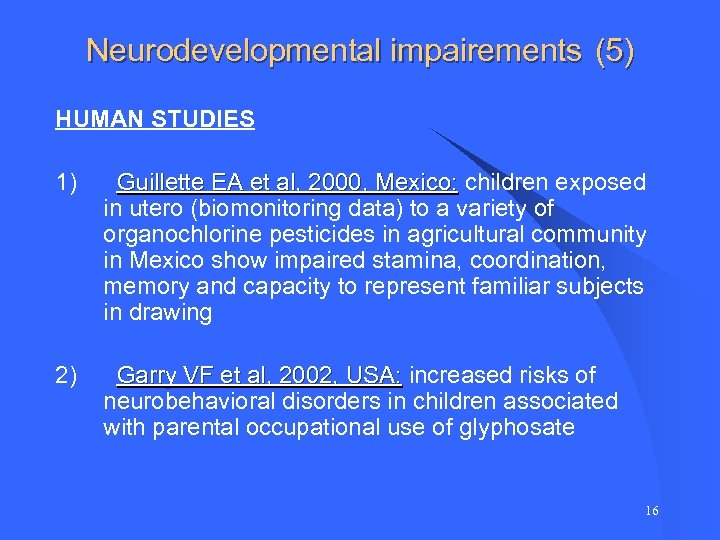 Neurodevelopmental impairements (5)

HUMAN STUDIES

1) Guillette EA et al, 2000, Mexico: children exposed in utero (biomonitoring data) to a variety of organochlorine pesticides in agricultural community in Mexico show impaired stamina, coordination, memory and capacity to represent familiar subjects in drawing

2) Garry VF et al, 2002, USA: increased risks of neurobehavioral disorders in children associated with parental occupational use of glyphosate

16